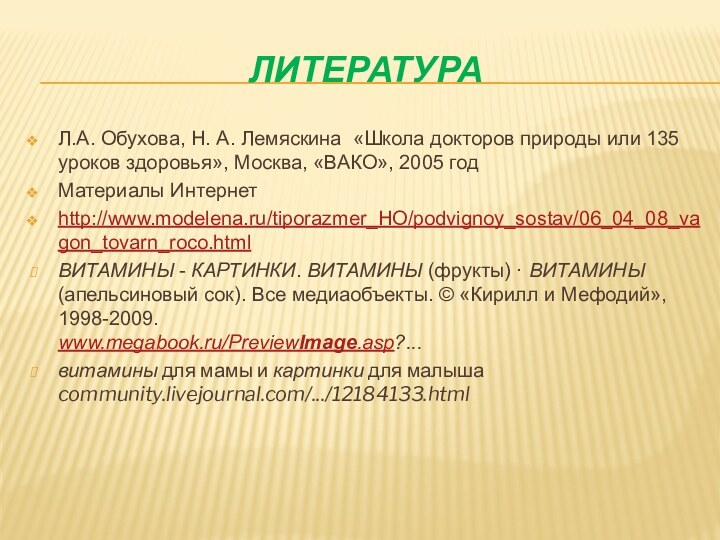 ЛИТЕРАТУРА

Л.А. Обухова, Н. А. Лемяскина «Школа докторов природы или 135 уроков здоровья», Москва, «ВАКО», 2005 год

Материалы Интернет

http://www.modelena.ru/tiporazmer_HO/podvignoy_sostav/06_04_08_vagon_tovarn_roco.html

ВИТАМИНЫ - КАРТИНКИ. ВИТАМИНЫ (фрукты) · ВИТАМИНЫ (апельсиновый сок). Все медиаобъекты. © «Кирилл и Мефодий», 1998-2009. www.megabook.ru/PreviewImage.asp?...

витамины для мамы и картинки для малыша community.livejournal.com/.../12184133.html